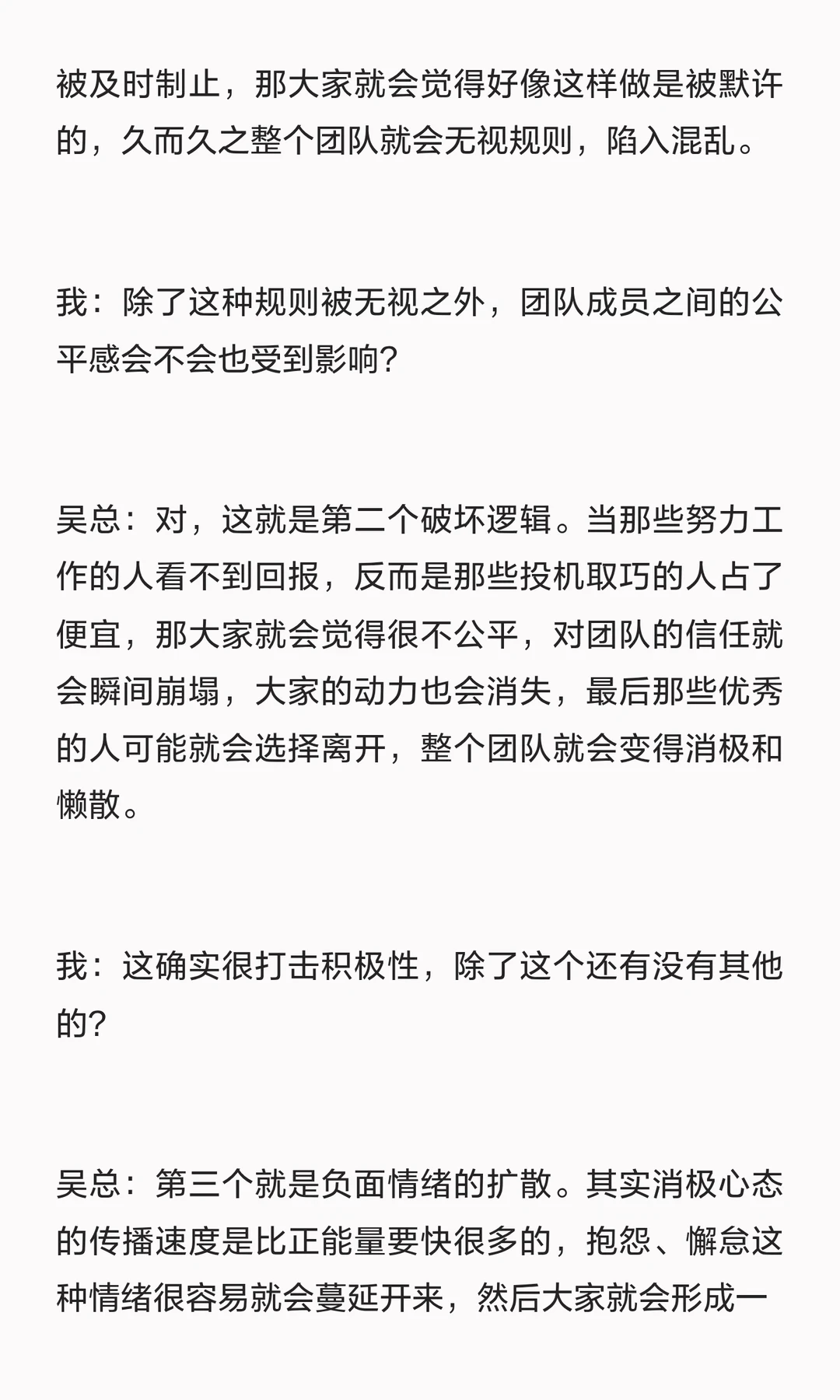 被及时制止，那大家就会觉得好像这样做是被默许的，久而久之整个团队就会无视规则，陷入混乱。

我：除了这种规则被无视之外，团队成员之间的公平感会不会也受到影响？

吴总：对，这就是第二个破坏逻辑。当那些努力工作的人看不到回报，反而是那些投机取巧的人占了便宜，那大家就会觉得很不公平，对团队的信任就会瞬间崩塌，大家的动力也会消失，最后那些优秀的人可能就会选择离开，整个团队就会变得消极和懒散。

我：这确实很打击积极性，除了这个还有没有其他的？

吴总：第三个就是负面情绪的扩散。其实消极心态的传播速度是比正能量要快很多的，抱怨、懈怠这种情绪很容易就会蔓延开来，然后大家就会形成一